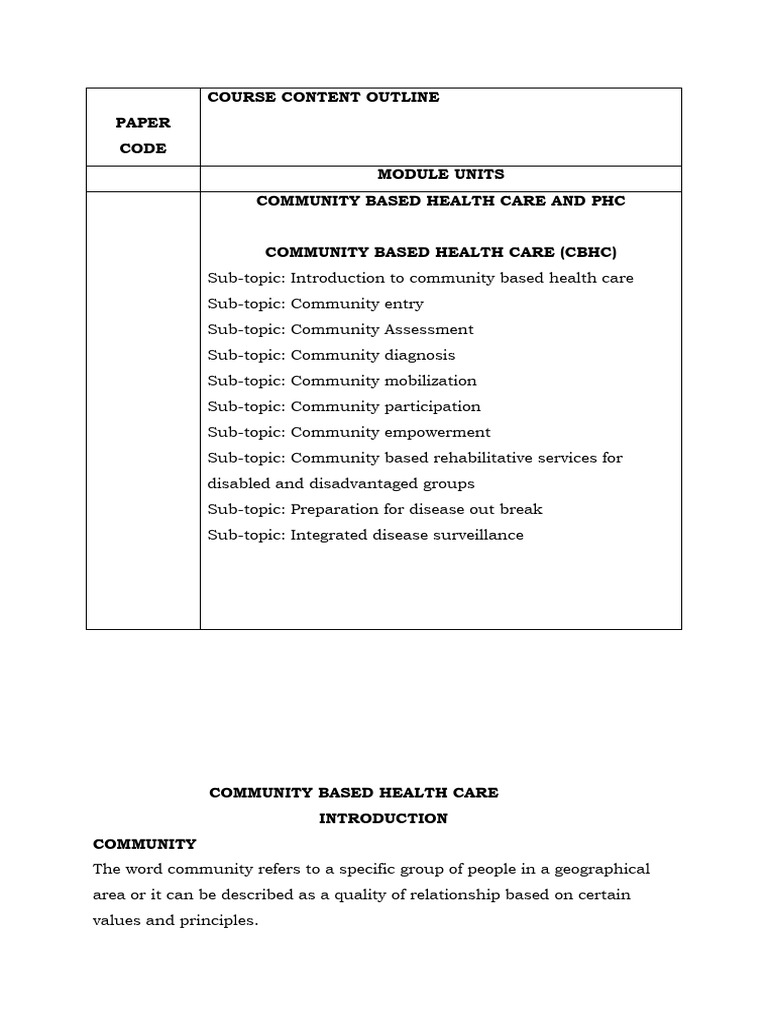 | PAPER CODE | COURSE CONTENT OUTLINE |
|---|---|
| | MODULE UNITS |
| | COMMUNITY BASED HEALTH CARE AND PHC<br><br>COMMUNITY BASED HEALTH CARE (CBHC)<br>Sub-topic: Introduction to community based health care<br>Sub-topic: Community entry<br>Sub-topic: Community Assessment<br>Sub-topic: Community diagnosis<br>Sub-topic: Community mobilization<br>Sub-topic: Community participation<br>Sub-topic: Community empowerment<br>Sub-topic: Community based rehabilitative services for disabled and disadvantaged groups<br>Sub-topic: Preparation for disease out break<br>Sub-topic: Integrated disease surveillance |

COMMUNITY BASED HEALTH CARE
INTRODUCTION

COMMUNITY
The word community refers to a specific group of people in a geographical area or it can be described as a quality of relationship based on certain values and principles.